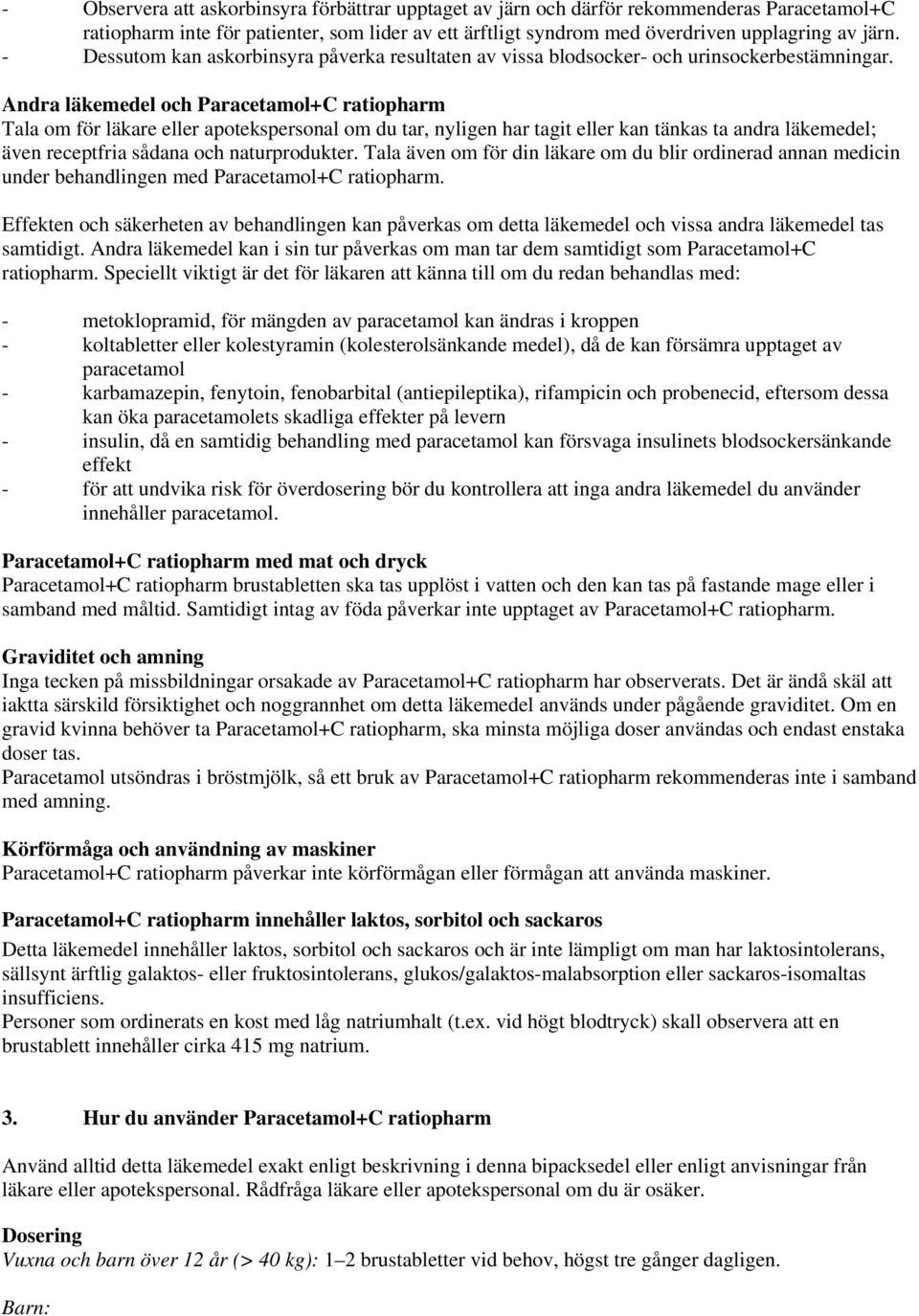 - Observera att askorbinsyra förbättrar upptaget av järn och därför rekommenderas Paracetamol+C ratiopharm inte för patienter, som lider av ett ärftligt syndrom med överdriven upplagring av järn.
- Dessutom kan askorbinsyra påverka resultaten av vissa blodsocker- och urinsockerbestämningar.

Andra läkemedel och Paracetamol+C ratiopharm
Tala om för läkare eller apotekspersonal om du tar, nyligen har tagit eller kan tänkas ta andra läkemedel; även receptfria sådana och naturprodukter. Tala även om för din läkare om du blir ordinerad annan medicin under behandlingen med Paracetamol+C ratiopharm.

Effekten och säkerheten av behandlingen kan påverkas om detta läkemedel och vissa andra läkemedel tas samtidigt. Andra läkemedel kan i sin tur påverkas om man tar dem samtidigt som Paracetamol+C ratiopharm. Speciellt viktigt är det för läkaren att känna till om du redan behandlas med:

- metoklopramid, för mängden av paracetamol kan ändras i kroppen
- koltabletter eller kolestyramin (kolesterolsänkande medel), då de kan försämra upptaget av paracetamol
- karbamazepin, fenytoin, fenobarbital (antiepileptika), rifampicin och probenecid, eftersom dessa kan öka paracetamolets skadliga effekter på levern
- insulin, då en samtidig behandling med paracetamol kan försvaga insulinets blodsockersänkande effekt
- för att undvika risk för överdosering bör du kontrollera att inga andra läkemedel du använder innehåller paracetamol.

Paracetamol+C ratiopharm med mat och dryck
Paracetamol+C ratiopharm brustabletten ska tas upplöst i vatten och den kan tas på fastande mage eller i samband med måltid. Samtidigt intag av föda påverkar inte upptaget av Paracetamol+C ratiopharm.

Graviditet och amning
Inga tecken på missbildningar orsakade av Paracetamol+C ratiopharm har observerats. Det är ändå skäl att iaktta särskild försiktighet och noggrannhet om detta läkemedel används under pågående graviditet. Om en gravid kvinna behöver ta Paracetamol+C ratiopharm, ska minsta möjliga doser användas och endast enstaka doser tas.
Paracetamol utsöndras i bröstmjölk, så ett bruk av Paracetamol+C ratiopharm rekommenderas inte i samband med amning.

Körförmåga och användning av maskiner
Paracetamol+C ratiopharm påverkar inte körförmågan eller förmågan att använda maskiner.

Paracetamol+C ratiopharm innehåller laktos, sorbitol och sackaros
Detta läkemedel innehåller laktos, sorbitol och sackaros och är inte lämpligt om man har laktosintolerans, sällsynt ärftlig galaktos- eller fruktosintolerans, glukos/galaktos-malabsorption eller sackaros-isomaltas insufficiens.
Personer som ordinerats en kost med låg natriumhalt (t.ex. vid högt blodtryck) skall observera att en brustablett innehåller cirka 415 mg natrium.

3. Hur du använder Paracetamol+C ratiopharm

Använd alltid detta läkemedel exakt enligt beskrivning i denna bipacksedel eller enligt anvisningar från läkare eller apotekspersonal. Rådfråga läkare eller apotekspersonal om du är osäker.

Dosering
Vuxna och barn över 12 år (> 40 kg): 1–2 brustabletter vid behov, högst tre gånger dagligen.

Barn: